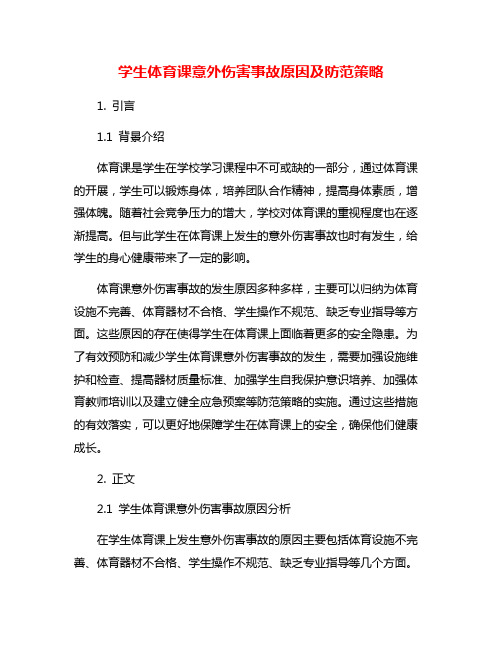 学生体育课意外伤害事故原因及防范策略

1. 引言

1.1 背景介绍

体育课是学生在学校学习课程中不可或缺的一部分，通过体育课的开展，学生可以锻炼身体，培养团队合作精神，提高身体素质，增强体魄。随着社会竞争压力的增大，学校对体育课的重视程度也在逐渐提高。但与此学生在体育课上发生的意外伤害事故也时有发生，给学生的身心健康带来了一定的影响。

体育课意外伤害事故的发生原因多种多样，主要可以归纳为体育设施不完善、体育器材不合格、学生操作不规范、缺乏专业指导等方面。这些原因的存在使得学生在体育课上面临着更多的安全隐患。为了有效预防和减少学生体育课意外伤害事故的发生，需要加强设施维护和检查、提高器材质量标准、加强学生自我保护意识培养、加强体育教师培训以及建立健全应急预案等防范策略的实施。通过这些措施的有效落实，可以更好地保障学生在体育课上的安全，确保他们健康成长。

2. 正文

2.1 学生体育课意外伤害事故原因分析

在学生体育课上发生意外伤害事故的原因主要包括体育设施不完善、体育器材不合格、学生操作不规范、缺乏专业指导等几个方面。